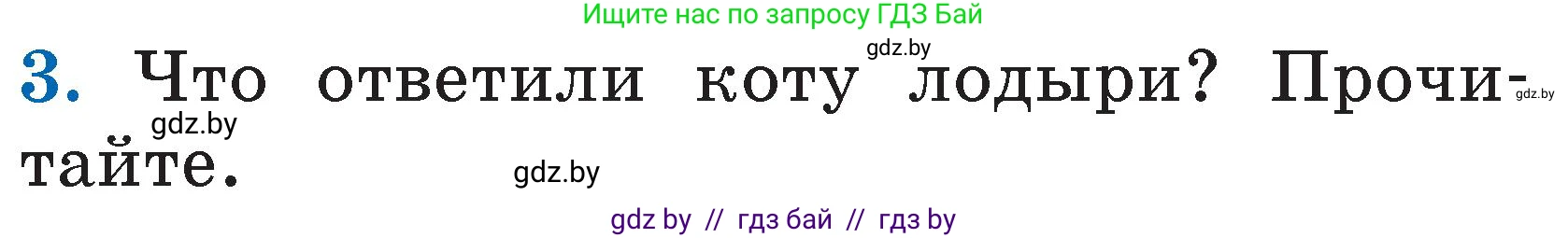 Ищите нас по запросу ГДЗ Бай

gdz.by

3. Что ответили коту лодыри? Прочитайте.

gdz.by

gdz.by

gdz.by

gdz by // гдз бай // гдз by